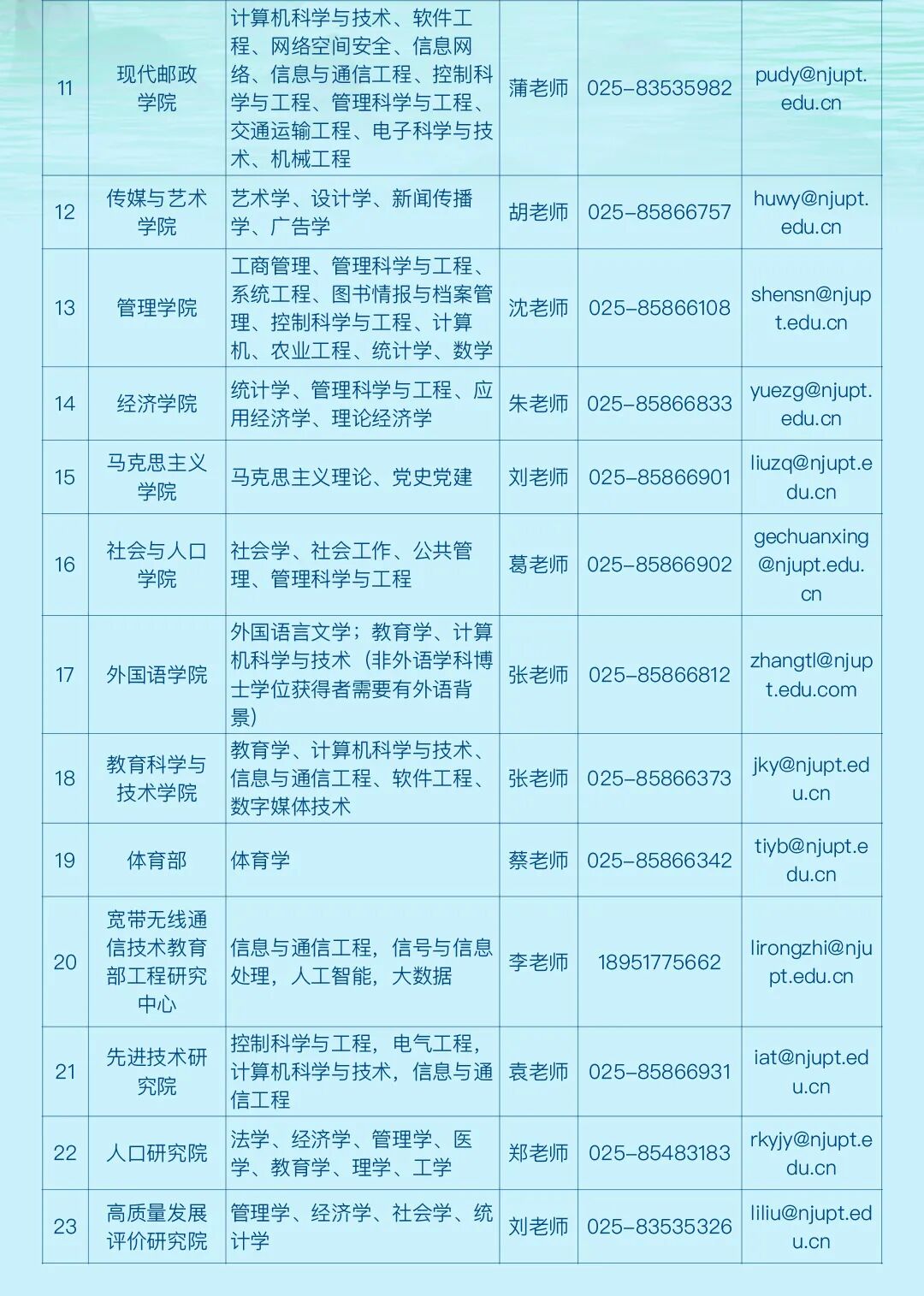 | 11 | 现代邮政学院 | 计算机科学与技术、软件工程、网络空间安全、信息网络、信息与通信工程、控制科学与工程、管理科学与工程、交通运输工程、电子科学与技术、机械工程 | 蒲老师 | 025-83535982 | pudy@njupt.edu.cn |
|---|---|---|---|---|---|
| 12 | 传媒与艺术学院 | 艺术学、设计学、新闻传播学、广告学 | 胡老师 | 025-85866757 | huwy@njupt.edu.cn |
| 13 | 管理学院 | 工商管理、管理科学与工程、系统工程、图书情报与档案管理、控制科学与工程、计算机、农业工程、统计学、数学 | 沈老师 | 025-85866108 | shensn@njupt.edu.cn |
| 14 | 经济学院 | 统计学、管理科学与工程、应用经济学、理论经济学 | 朱老师 | 025-85866833 | yuezg@njupt.edu.cn |
| 15 | 马克思主义学院 | 马克思主义理论、党史党建 | 刘老师 | 025-85866901 | liuzq@njupt.edu.cn |
| 16 | 社会与人口学院 | 社会学、社会工作、公共管理、管理科学与工程 | 葛老师 | 025-85866902 | gechuanxing@njupt.edu.cn |
| 17 | 外国语学院 | 外国语言文学；教育学、计算机科学与技术（非外语学科博士学位获得者需要有外语背景） | 张老师 | 025-85866812 | zhangtl@njupt.edu.com |
| 18 | 教育科学与技术学院 | 教育学、计算机科学与技术、信息与通信工程、软件工程、数字媒体技术 | 张老师 | 025-85866373 | jky@njupt.edu.cn |
| 19 | 体育部 | 体育学 | 蔡老师 | 025-85866342 | tiyb@njupt.edu.cn |
| 20 | 宽带无线通信技术教育部工程研究中心 | 信息与通信工程，信号与信息处理，人工智能，大数据 | 李老师 | 18951775662 | lirongzhi@njupt.edu.cn |
| 21 | 先进技术研究院 | 控制科学与工程，电气工程，计算机科学与技术，信息与通信工程 | 袁老师 | 025-85866931 | iat@njupt.edu.cn |
| 22 | 人口研究院 | 法学、经济学、管理学、医学、教育学、理学、工学 | 郑老师 | 025-85483183 | rkyjy@njupt.edu.cn |
| 23 | 高质量发展评价研究院 | 管理学、经济学、社会学、统计学 | 刘老师 | 025-83535326 | liliu@njupt.edu.cn |